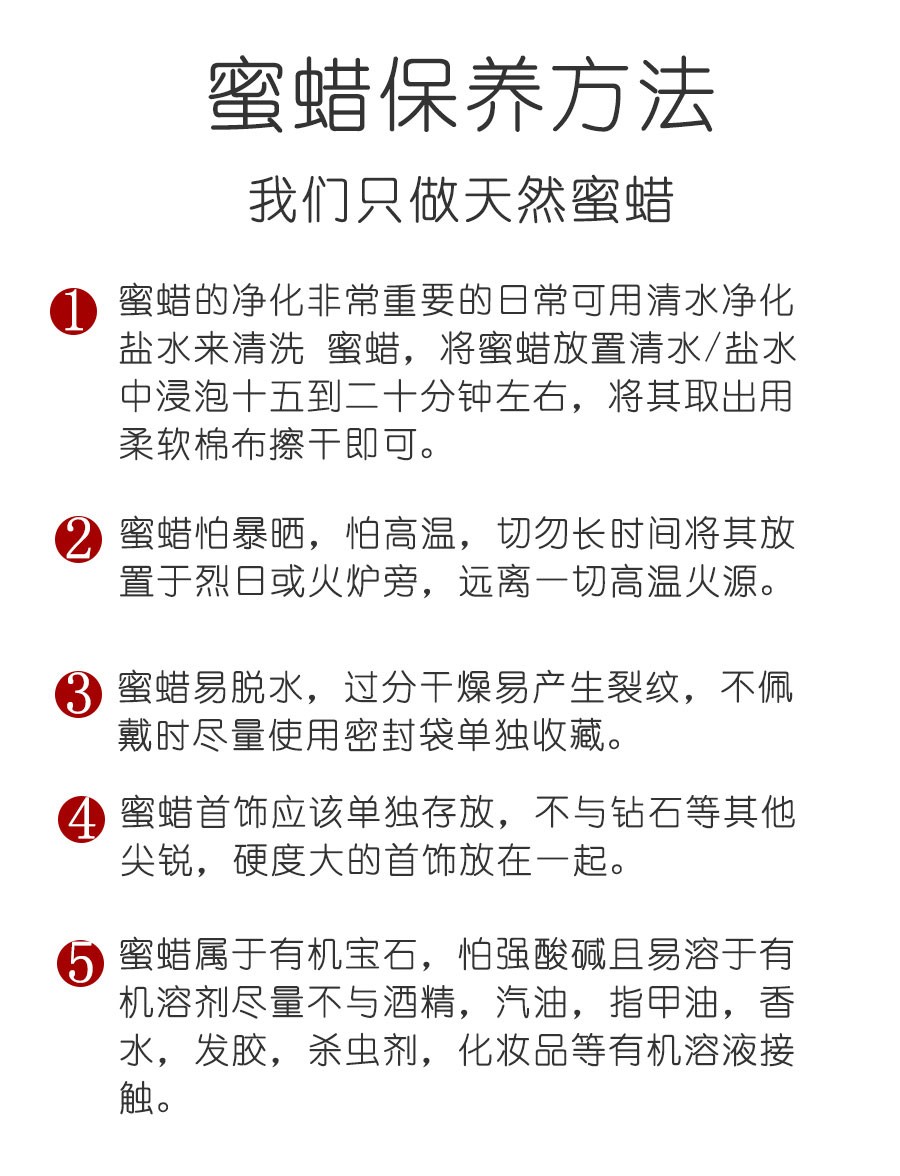 蜜蜡保养方法

我们只做天然蜜蜡

1 蜜蜡的净化非常重要的日常可用清水净化盐水来清洗 蜜蜡，将蜜蜡放置清水/盐水中浸泡十五到二十分钟左右，将其取出用柔软棉布擦干即可。

2 蜜蜡怕暴晒，怕高温，切勿长时间将其放置于烈日或火炉旁，远离一切高温火源。

3 蜜蜡易脱水，过分干燥易产生裂纹，不佩戴时尽量使用密封袋单独收藏。

4 蜜蜡首饰应该单独存放，不与钻石等其他尖锐，硬度大的首饰放在一起。

5 蜜蜡属于有机宝石，怕强酸碱且易溶于有机溶剂尽量不与酒精，汽油，指甲油，香水，发胶，杀虫剂，化妆品等有机溶液接触。